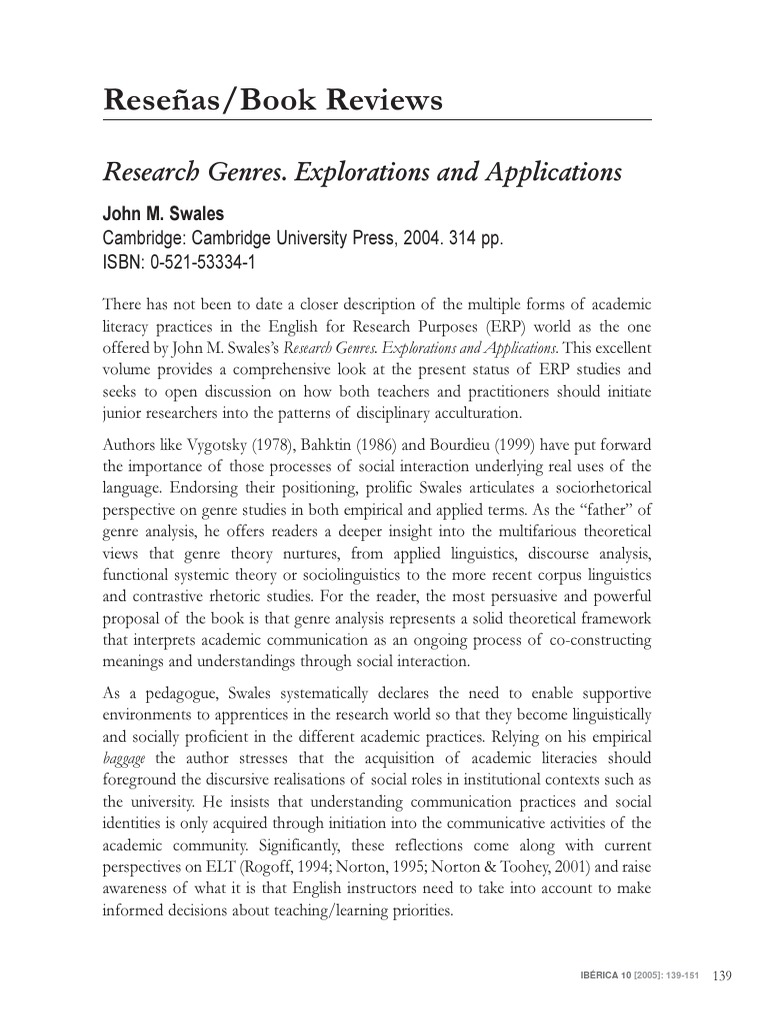 Reseñas/Book Reviews

Research Genres. Explorations and Applications

John M. Swales
Cambridge: Cambridge University Press, 2004. 314 pp.
ISBN: 0-521-53334-1

There has not been to date a closer description of the multiple forms of academic literacy practices in the English for Research Purposes (ERP) world as the one offered by John M. Swales's Research Genres. Explorations and Applications. This excellent volume provides a comprehensive look at the present status of ERP studies and seeks to open discussion on how both teachers and practitioners should initiate junior researchers into the patterns of disciplinary acculturation.

Authors like Vygotsky (1978), Bahktin (1986) and Bourdieu (1999) have put forward the importance of those processes of social interaction underlying real uses of the language. Endorsing their positioning, prolific Swales articulates a sociorhetorical perspective on genre studies in both empirical and applied terms. As the "father" of genre analysis, he offers readers a deeper insight into the multifarious theoretical views that genre theory nurtures, from applied linguistics, discourse analysis, functional systemic theory or sociolinguistics to the more recent corpus linguistics and contrastive rhetoric studies. For the reader, the most persuasive and powerful proposal of the book is that genre analysis represents a solid theoretical framework that interprets academic communication as an ongoing process of co-constructing meanings and understandings through social interaction.

As a pedagogue, Swales systematically declares the need to enable supportive environments to apprentices in the research world so that they become linguistically and socially proficient in the different academic practices. Relying on his empirical baggage the author stresses that the acquisition of academic literacies should foreground the discursive realisations of social roles in institutional contexts such as the university. He insists that understanding communication practices and social identities is only acquired through initiation into the communicative activities of the academic community. Significantly, these reflections come along with current perspectives on ELT (Rogoff, 1994; Norton, 1995; Norton & Toohey, 2001) and raise awareness of what it is that English instructors need to take into account to make informed decisions about teaching/learning priorities.

IBÉRICA 10 [2005]: 139-151 139